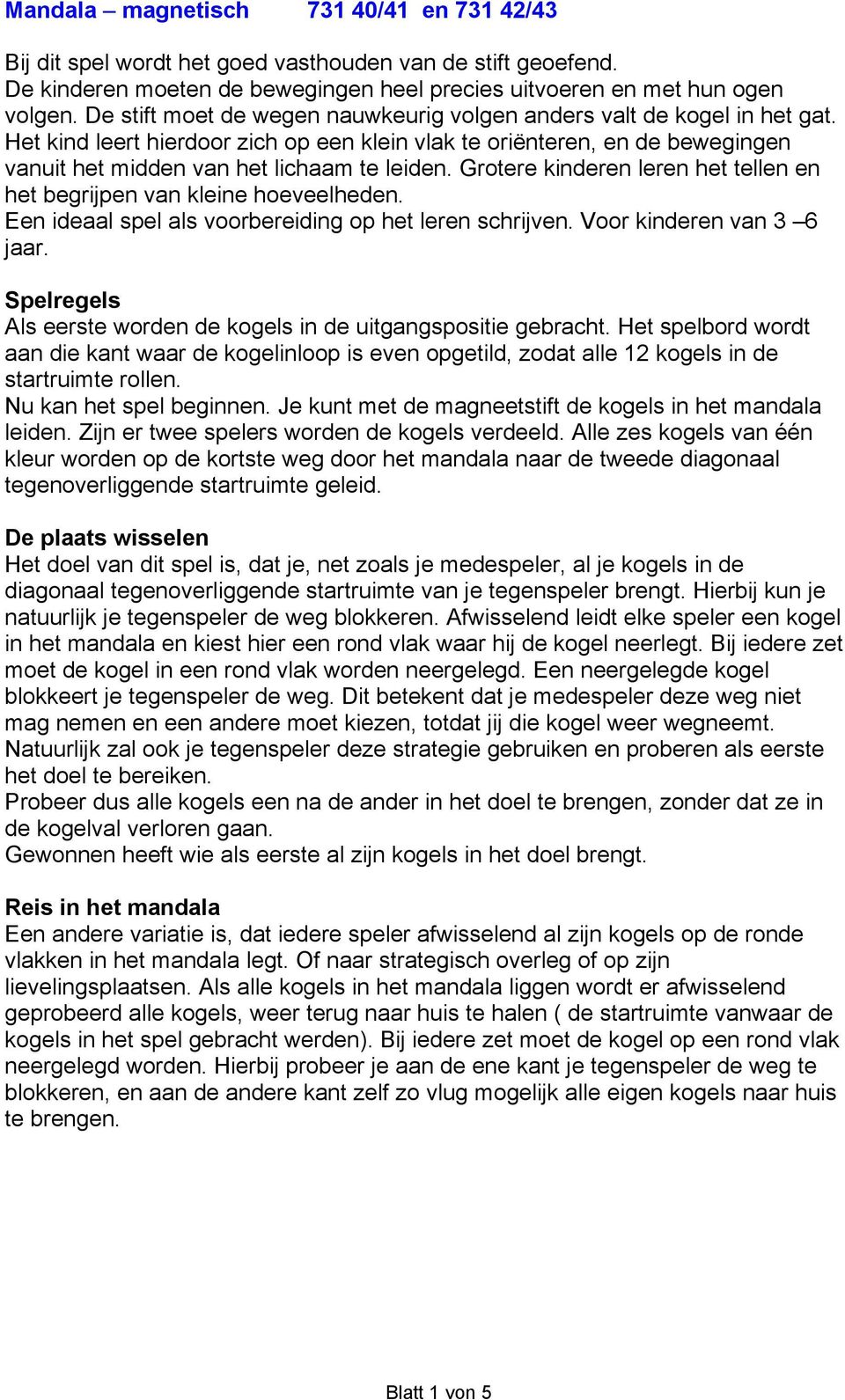 Mandala – magnetisch 731 40/41 en 731 42/43

Bij dit spel wordt het goed vasthouden van de stift geoefend. De kinderen moeten de bewegingen heel precies uitvoeren en met hun ogen volgen. De stift moet de wegen nauwkeurig volgen anders valt de kogel in het gat. Het kind leert hierdoor zich op een klein vlak te oriënteren, en de bewegingen vanuit het midden van het lichaam te leiden. Grotere kinderen leren het tellen en het begrijpen van kleine hoeveelheden.
Een ideaal spel als voorbereiding op het leren schrijven. Voor kinderen van 3 –6 jaar.

Spelregels
Als eerste worden de kogels in de uitgangspositie gebracht. Het spelbord wordt aan die kant waar de kogelinloop is even opgetild, zodat alle 12 kogels in de startruimte rollen.
Nu kan het spel beginnen. Je kunt met de magneetstift de kogels in het mandala leiden. Zijn er twee spelers worden de kogels verdeeld. Alle zes kogels van één kleur worden op de kortste weg door het mandala naar de tweede diagonaal tegenoverliggende startruimte geleid.

De plaats wisselen
Het doel van dit spel is, dat je, net zoals je medespeler, al je kogels in de diagonaal tegenoverliggende startruimte van je tegenspeler brengt. Hierbij kun je natuurlijk je tegenspeler de weg blokkeren. Afwisselend leidt elke speler een kogel in het mandala en kiest hier een rond vlak waar hij de kogel neerlegt. Bij iedere zet moet de kogel in een rond vlak worden neergelegd. Een neergelegde kogel blokkeert je tegenspeler de weg. Dit betekent dat je medespeler deze weg niet mag nemen en een andere moet kiezen, totdat jij die kogel weer wegneemt. Natuurlijk zal ook je tegenspeler deze strategie gebruiken en proberen als eerste het doel te bereiken.
Probeer dus alle kogels een na de ander in het doel te brengen, zonder dat ze in de kogelval verloren gaan.
Gewonnen heeft wie als eerste al zijn kogels in het doel brengt.

Reis in het mandala
Een andere variatie is, dat iedere speler afwisselend al zijn kogels op de ronde vlakken in het mandala legt. Of naar strategisch overleg of op zijn lievelingsplaatsen. Als alle kogels in het mandala liggen wordt er afwisselend geprobeerd alle kogels, weer terug naar huis te halen ( de startruimte vanwaar de kogels in het spel gebracht werden). Bij iedere zet moet de kogel op een rond vlak neergelegd worden. Hierbij probeer je aan de ene kant je tegenspeler de weg te blokkeren, en aan de andere kant zelf zo vlug mogelijk alle eigen kogels naar huis te brengen.

Blatt 1 von 5